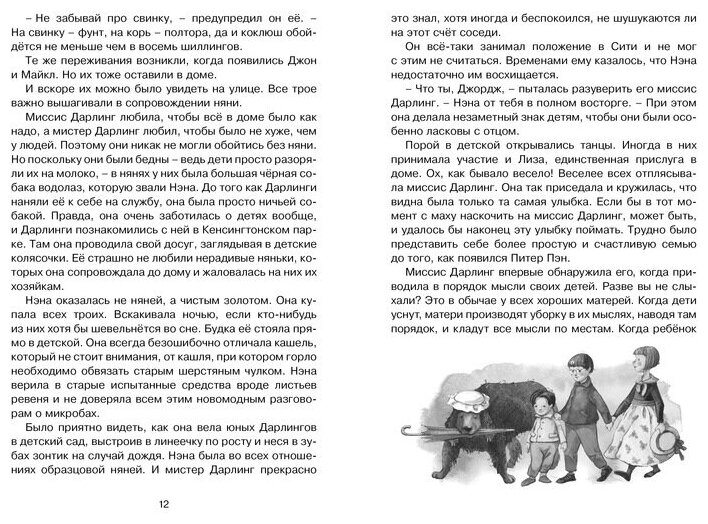 – Не забывай про свинку, – предупредил он её. – На свинку – фунт, на корь – полтора, да и коклюш обойдётся не меньше чем в восемь шиллингов.

Те же переживания возникли, когда появились Джон и Майкл. Но их тоже оставили в доме.

И вскоре их можно было увидеть на улице. Все трое важно вышагивали в сопровождении няни.

Миссис Дарлинг любила, чтобы всё в доме было как надо, а мистер Дарлинг любил, чтобы было не хуже, чем у людей. Поэтому они никак не могли обойтись без няни. Но поскольку они были бедны – ведь дети просто разоряли их на молоко, – в нянях у них была большая чёрная собака водолаз, которую звали Нэна. До того как Дарлинги наняли её к себе на службу, она была просто ничьей собакой. Правда, она очень заботилась о детях вообще, и Дарлинги познакомились с ней в Кенсингтонском парке. Там она проводила свой досуг, заглядывая в детские колясочки. Её страшно не любили нерадивые няньки, которых она сопровождала до дому и жаловалась на них их хозяйкам.

Нэна оказалась не няней, а чистым золотом. Она купала всех троих. Вскакивала ночью, если кто-нибудь из них хотя бы шевельнётся во сне. Будка её стояла прямо в детской. Она всегда безошибочно отличала кашель, который не стоит внимания, от кашля, при котором горло необходимо обвязать старым шерстяным чулком. Нэна верила в старые испытанные средства вроде листьев ревеня и не доверяла всем этим новомодным разговорам о микробах.

Было приятно видеть, как она вела юных Дарлингов в детский сад, выстроив в линеечку по росту и неся в зубах зонтик на случай дождя. Нэна была во всех отношениях образцовой няней. И мистер Дарлинг прекрасно

12

это знал, хотя иногда и беспокоился, не шушукаются ли на этот счёт соседи.

Он всё-таки занимал положение в Сити и не мог с этим не считаться. Временами ему казалось, что Нэна недостаточно им восхищается.

– Что ты, Джордж, – пыталась разуверить его миссис Дарлинг. – Нэна от тебя в полном восторге. – При этом она делала незаметный знак детям, чтобы они были особенно ласковы с отцом.

Порой в детской открывались танцы. Иногда в них принимала участие и Лиза, единственная прислуга в доме. Ох, как бывало весело! Веселее всех отплясывала миссис Дарлинг. Она так приседала и кружилась, что видна была только та самая улыбка. Если бы в тот момент с маху наскочить на миссис Дарлинг, может быть, и удалось бы наконец эту улыбку поймать. Трудно было представить себе более простую и счастливую семью до того, как появился Питер Пэн.

Миссис Дарлинг впервые обнаружила его, когда приводила в порядок мысли своих детей. Разве вы не слыхали? Это в обычае у всех хороших матерей. Когда дети уснут, матери производят уборку в их мыслях, наводя там порядок, и кладут все мысли по местам. Когда ребёнок